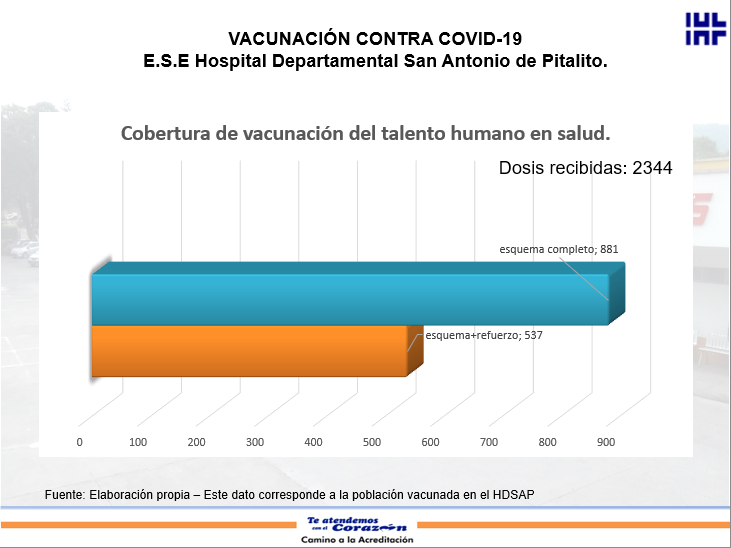 VACUNACIÓN CONTRA COVID-19
E.S.E Hospital Departamental San Antonio de Pitalito.

Cobertura de vacunación del talento humano en salud.

Dosis recibidas: 2344

esquema completo; 881

esquema+refuerzo; 537

0 100 200 300 400 500 600 700 800 900

Fuente: Elaboración propia – Este dato corresponde a la población vacunada en el HDSAP

Te atendemos con el Corazón
Camino a la Acreditación